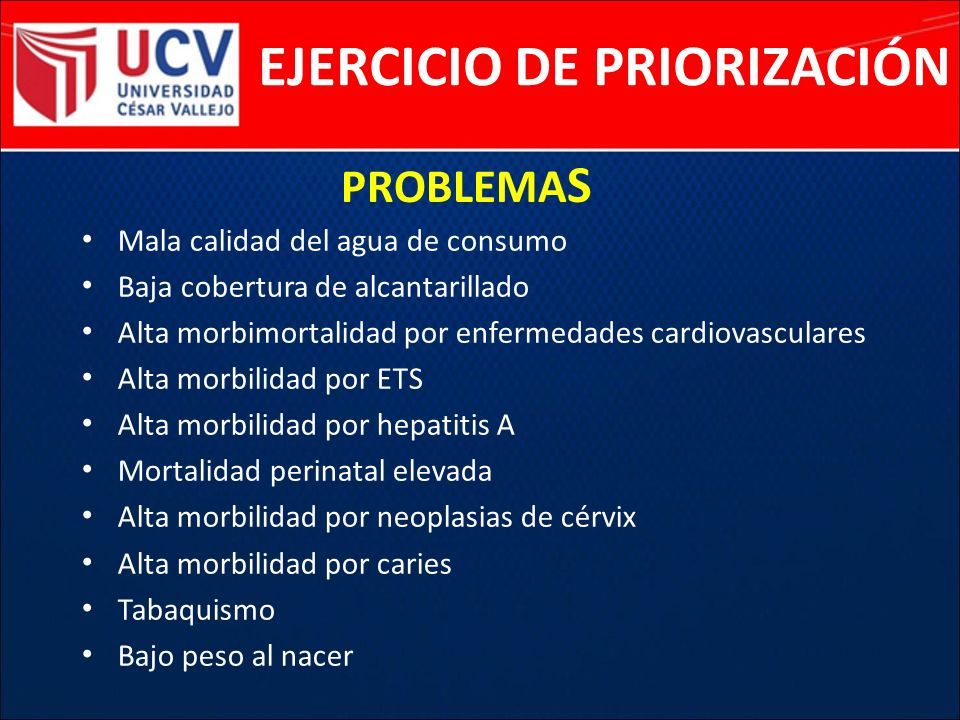 UCV
UNIVERSIDAD
CÉSAR VALLEJO

EJERCICIO DE PRIORIZACIÓN

PROBLEMAS

• Mala calidad del agua de consumo
• Baja cobertura de alcantarillado
• Alta morbimortalidad por enfermedades cardiovasculares
• Alta morbilidad por ETS
• Alta morbilidad por hepatitis A
• Mortalidad perinatal elevada
• Alta morbilidad por neoplasias de cérvix
• Alta morbilidad por caries
• Tabaquismo
• Bajo peso al nacer